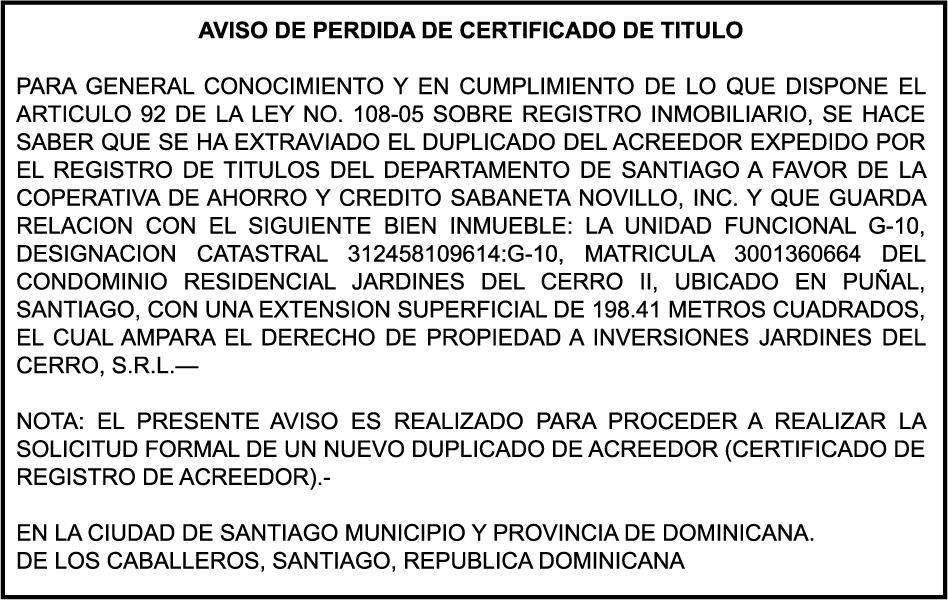 AVISO DE PERDIDA DE CERTIFICADO DE TITULO

PARA GENERAL CONOCIMIENTO Y EN CUMPLIMIENTO DE LO QUE DISPONE EL ARTICULO 92 DE LA LEY NO. 108-05 SOBRE REGISTRO INMOBILIARIO, SE HACE SABER QUE SE HA EXTRAVIADO EL DUPLICADO DEL ACREEDOR EXPEDIDO POR EL REGISTRO DE TITULOS DEL DEPARTAMENTO DE SANTIAGO A FAVOR DE LA COPERATIVA DE AHORRO Y CREDITO SABANETA NOVILLO, INC. Y QUE GUARDA RELACION CON EL SIGUIENTE BIEN INMUEBLE: LA UNIDAD FUNCIONAL G-10, DESIGNACION CATASTRAL 312458109614:G-10, MATRICULA 3001360664 DEL CONDOMINIO RESIDENCIAL JARDINES DEL CERRO II, UBICADO EN PUÑAL, SANTIAGO, CON UNA EXTENSION SUPERFICIAL DE 198.41 METROS CUADRADOS, EL CUAL AMPARA EL DERECHO DE PROPIEDAD A INVERSIONES JARDINES DEL CERRO, S.R.L.—

NOTA: EL PRESENTE AVISO ES REALIZADO PARA PROCEDER A REALIZAR LA SOLICITUD FORMAL DE UN NUEVO DUPLICADO DE ACREEDOR (CERTIFICADO DE REGISTRO DE ACREEDOR).-

EN LA CIUDAD DE SANTIAGO MUNICIPIO Y PROVINCIA DE DOMINICANA.
DE LOS CABALLEROS, SANTIAGO, REPUBLICA DOMINICANA